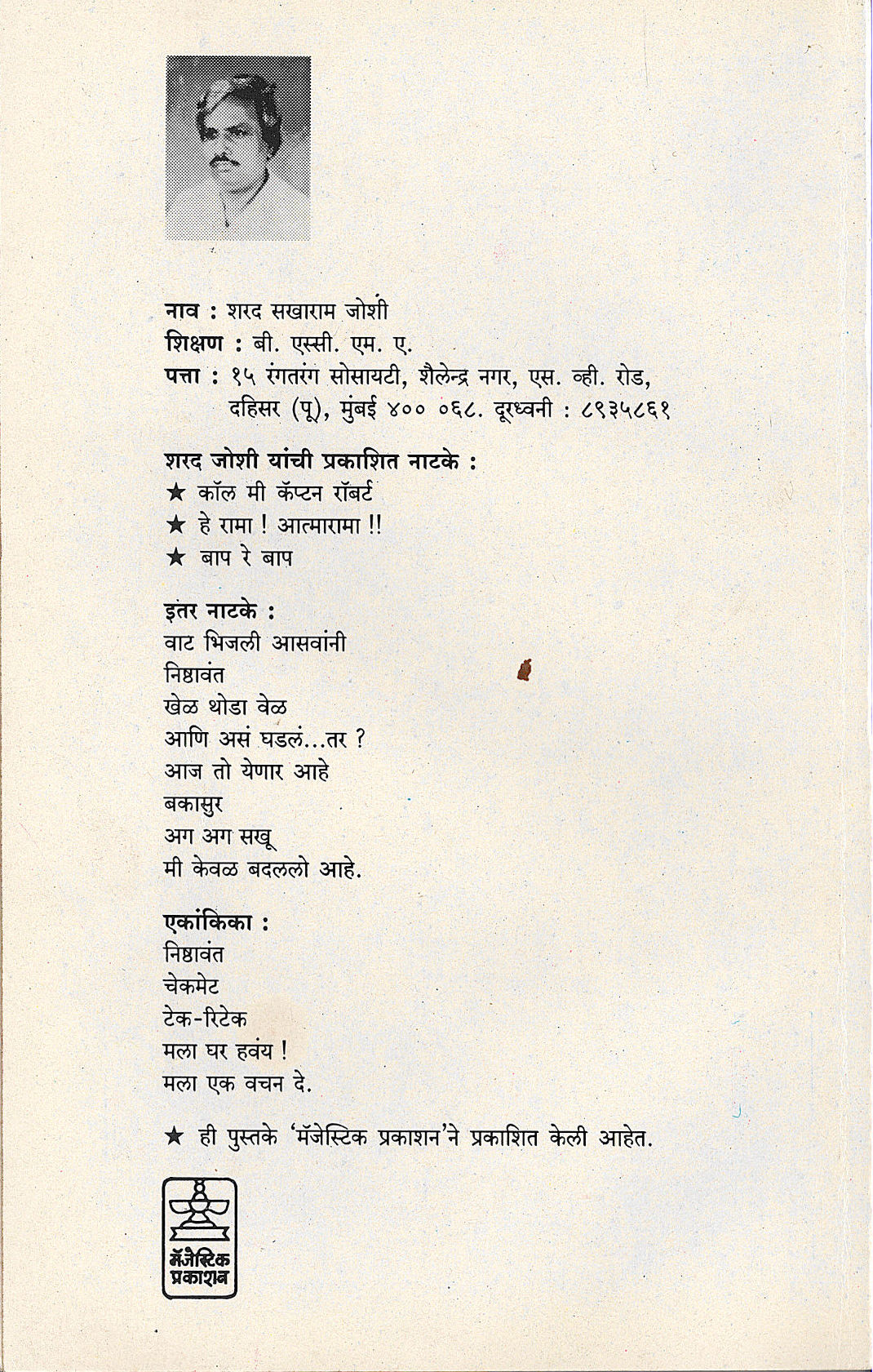 नाव : शरद सखाराम जोशी
शिक्षण : बी. एस्सी. एम. ए.
पत्ता : १५ रंगतरंग सोसायटी, शैलेन्द्र नगर, एस. व्ही. रोड, दहिसर (पू), मुंबई ४०० ०६८. दूरध्वनी : ८९३५८६१

शरद जोशी यांची प्रकाशित नाटके :
★ कॉल मी कॅप्टन रॉबर्ट
★ हे रामा ! आत्मारामा !!
★ बाप रे बाप

इतर नाटके :
वाट भिजली आसवांनी
निष्ठावंत
खेळ थोडा वेळ
आणि असं घडलं...तर ?
आज तो येणार आहे
बकासुर
अग अग सखू
मी केवळ बदललो आहे.

एकांकिका :
निष्ठावंत
चेकमेट
टेक-रिटेक
मला घर हवंय !
मला एक वचन दे.

★ ही पुस्तके 'मॅजेस्टिक प्रकाशन'ने प्रकाशित केली आहेत.

मॅजेस्टिक प्रकाशन